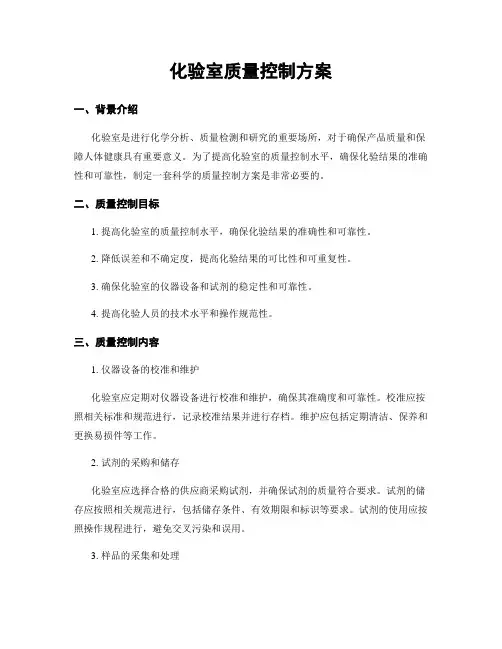 化验室质量控制方案

一、背景介绍

化验室是进行化学分析、质量检测和研究的重要场所，对于确保产品质量和保障人体健康具有重要意义。为了提高化验室的质量控制水平，确保化验结果的准确性和可靠性，制定一套科学的质量控制方案是非常必要的。

二、质量控制目标

1. 提高化验室的质量控制水平，确保化验结果的准确性和可靠性。

2. 降低误差和不确定度，提高化验结果的可比性和可重复性。

3. 确保化验室的仪器设备和试剂的稳定性和可靠性。

4. 提高化验人员的技术水平和操作规范性。

三、质量控制内容

1. 仪器设备的校准和维护

化验室应定期对仪器设备进行校准和维护，确保其准确度和可靠性。校准应按照相关标准和规范进行，记录校准结果并进行存档。维护应包括定期清洁、保养和更换易损件等工作。

2. 试剂的采购和储存

化验室应选择合格的供应商采购试剂，并确保试剂的质量符合要求。试剂的储存应按照相关规范进行，包括储存条件、有效期限和标识等要求。试剂的使用应按照操作规程进行，避免交叉污染和误用。

3. 样品的采集和处理